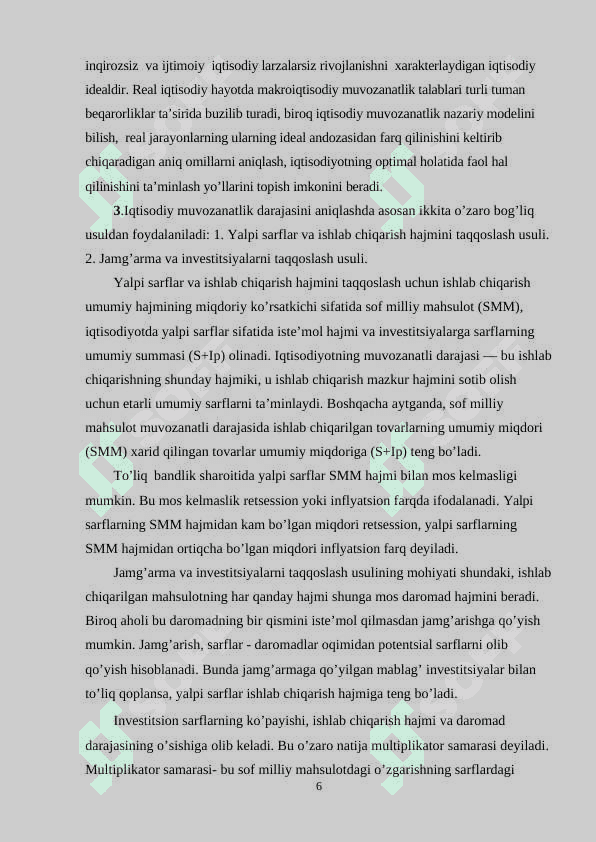 inqirozsiz va ijtimoiy iqtisodiy larzalarsiz rivojlanishni xarakterlaydigan iqtisodiy idealdir. Real iqtisodiy hayotda makroiqtisodiy muvozanatlik talablari turli tuman beqarorliklar ta’sirida buzilib turadi, biroq iqtisodiy muvozanatlik nazariy modelini bilish, real jarayonlarning ularning ideal andozasidan farq qilinishini keltirib chiqaradigan aniq omillarni aniqlash, iqtisodiyotning optimal holatida faol hal qilinishini ta’minlash yo’llarini topish imkonini beradi.

3.Iqtisodiy muvozanatlik darajasini aniqlashda asosan ikkita o’zaro bog’liq usuldan foydalaniladi: 1. Yalpi sarflar va ishlab chiqarish hajmini taqqoslash usuli. 2. Jamg’arma va investitsiyalarni taqqoslash usuli.

Yalpi sarflar va ishlab chiqarish hajmini taqqoslash uchun ishlab chiqarish umumiy hajmining miqdoriy ko’rsatkichi sifatida sof milliy mahsulot (SMM), iqtisodiyotda yalpi sarflar sifatida iste’mol hajmi va investitsiyalarga sarflarning umumiy summasi (S+Ip) olinadi. Iqtisodiyotning muvozanatli darajasi — bu ishlab chiqarishning shunday hajmiki, u ishlab chiqarish mazkur hajmini sotib olish uchun etarli umumiy sarflarni ta’minlaydi. Boshqacha aytganda, sof milliy mahsulot muvozanatli darajasida ishlab chiqarilgan tovarlarning umumiy miqdori (SMM) xarid qilingan tovarlar umumiy miqdoriga (S+Ip) teng bo’ladi.

To’liq bandlik sharoitida yalpi sarflar SMM hajmi bilan mos kelmasligi mumkin. Bu mos kelmaslik retsession yoki inflyatsion farqda ifodalanadi. Yalpi sarflarning SMM hajmidan kam bo’lgan miqdori retsession, yalpi sarflarning SMM hajmidan ortiqcha bo’lgan miqdori inflyatsion farq deyiladi.

Jamg’arma va investitsiyalarni taqqoslash usulining mohiyati shundaki, ishlab chiqarilgan mahsulotning har qanday hajmi shunga mos daromad hajmini beradi. Biroq aholi bu daromadning bir qismini iste’mol qilmasdan jamg’arishga qo’yish mumkin. Jamg’arish, sarflar - daromadlar oqimidan potentsial sarflarni olib qo’yish hisoblanadi. Bunda jamg’armaga qo’yilgan mablag’ investitsiyalar bilan to’liq qoplansa, yalpi sarflar ishlab chiqarish hajmiga teng bo’ladi.

Investitsion sarflarning ko’payishi, ishlab chiqarish hajmi va daromad darajasining o’sishiga olib keladi. Bu o’zaro natija multiplikator samarasi deyiladi. Multiplikator samarasi- bu sof milliy mahsulotdagi o’zgarishning sarflardagi

6